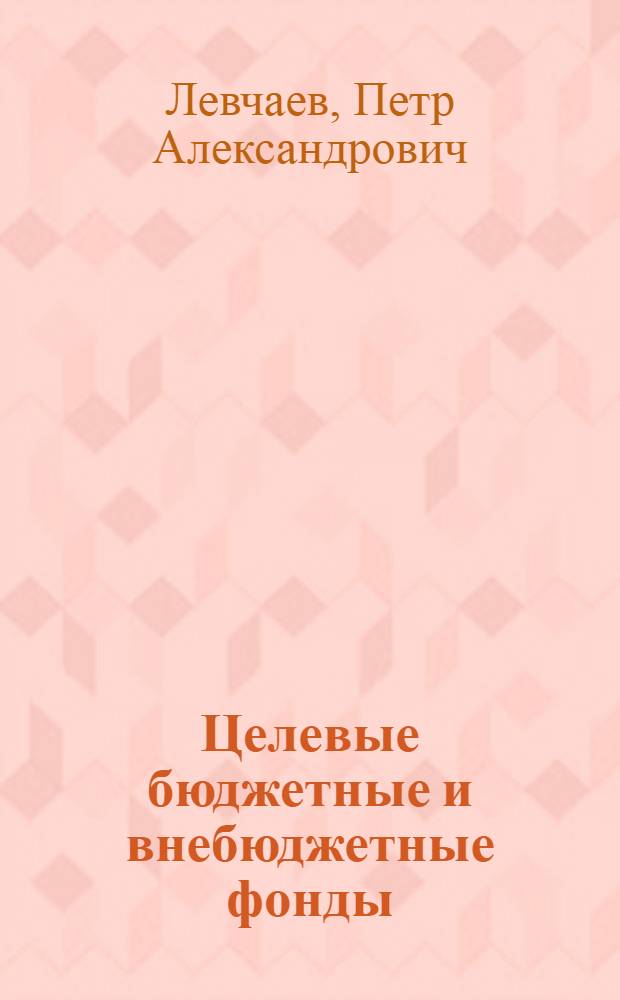 Левчаев, Петр Александрович

Целевые бюджетные и внебюджетные фонды